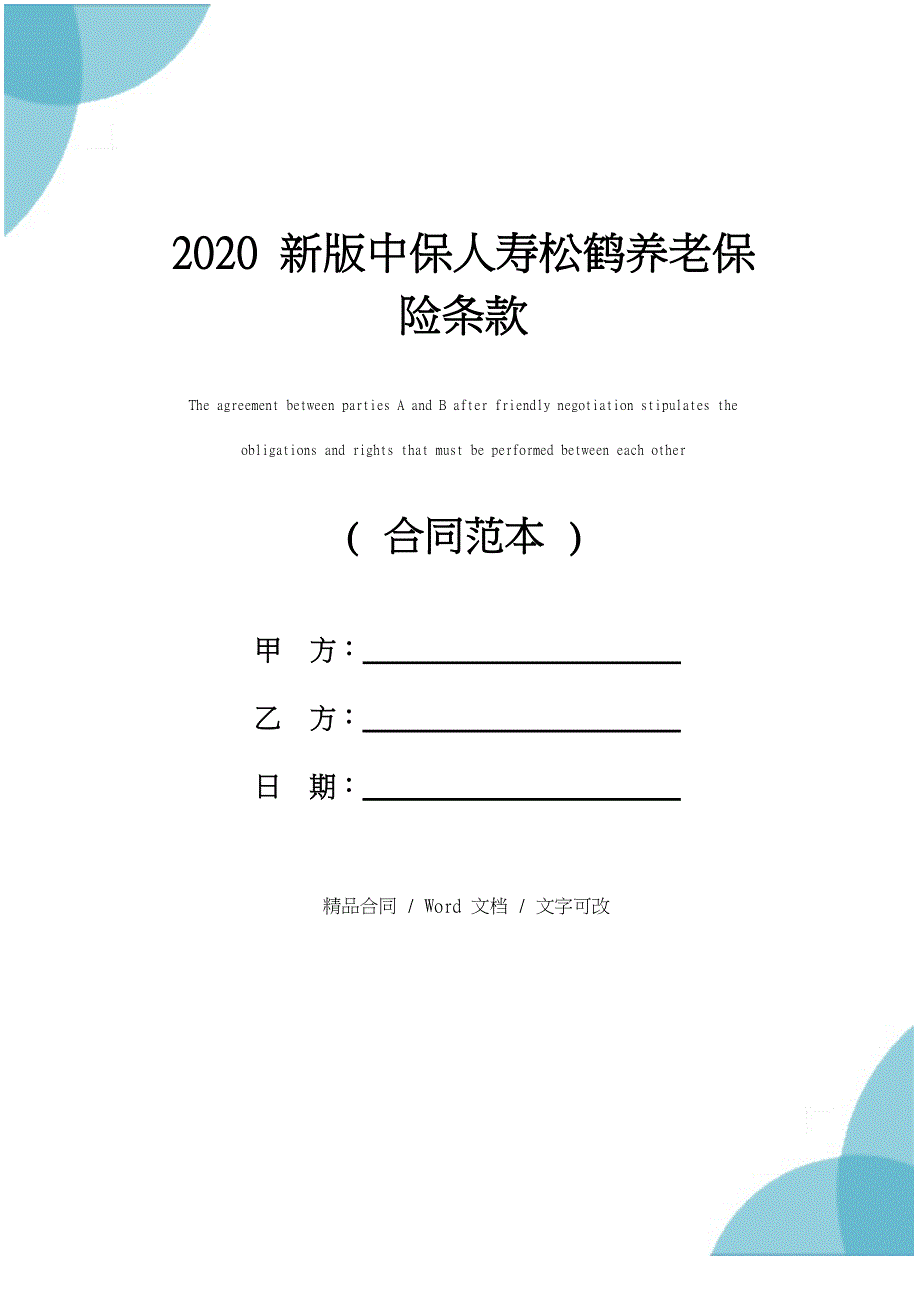 2020 新版中保人寿松鹤养老保险条款

The agreement between parties A and B after friendly negotiation stipulates the obligations and rights that must be performed between each other

（ 合同范本 ）

甲 方：

乙 方：

日 期：

精品合同 / Word 文档 / 文字可改